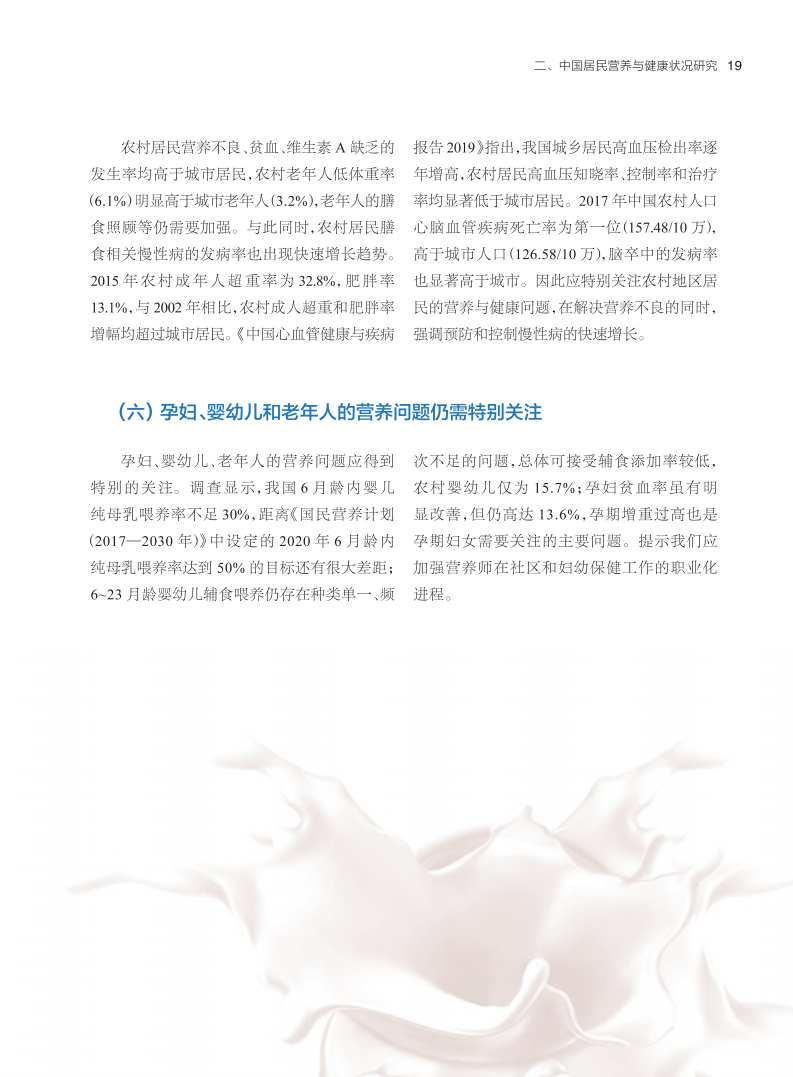 二、中国居民营养与健康状况研究 19

农村居民营养不良、贫血、维生素 A 缺乏的发生率均高于城市居民，农村老年人低体重率（6.1%）明显高于城市老年人（3.2%），老年人的膳食照顾等仍需要加强。与此同时，农村居民膳食相关慢性病的发病率也出现快速增长趋势。2015 年农村成年人超重率为 32.8%，肥胖率 13.1%，与 2002 年相比，农村成人超重和肥胖率增幅均超过城市居民。《中国心血管健康与疾病报告 2019》指出，我国城乡居民高血压检出率逐年增高，农村居民高血压知晓率、控制率和治疗率均显著低于城市居民。2017 年中国农村人口心脑血管疾病死亡率为第一位（157.48/10 万），高于城市人口（126.58/10 万），脑卒中的发病率也显著高于城市。因此应特别关注农村地区居民的营养与健康问题，在解决营养不良的同时，强调预防和控制慢性病的快速增长。

（六）孕妇、婴幼儿和老年人的营养问题仍需特别关注

孕妇、婴幼儿、老年人的营养问题应得到特别的关注。调查显示，我国 6 月龄内婴儿纯母乳喂养率不足 30%，距离《国民营养计划（2017—2030 年）》中设定的 2020 年 6 月龄内纯母乳喂养率达到 50% 的目标还有很大差距；6~23 月龄婴幼儿辅食喂养仍存在种类单一、频次不足的问题，总体可接受辅食添加率较低，农村婴幼儿仅为 15.7%；孕妇贫血率虽有明显改善，但仍高达 13.6%，孕期增重过高也是孕期妇女需要关注的主要问题。提示我们应加强营养师在社区和妇幼保健工作的职业化进程。